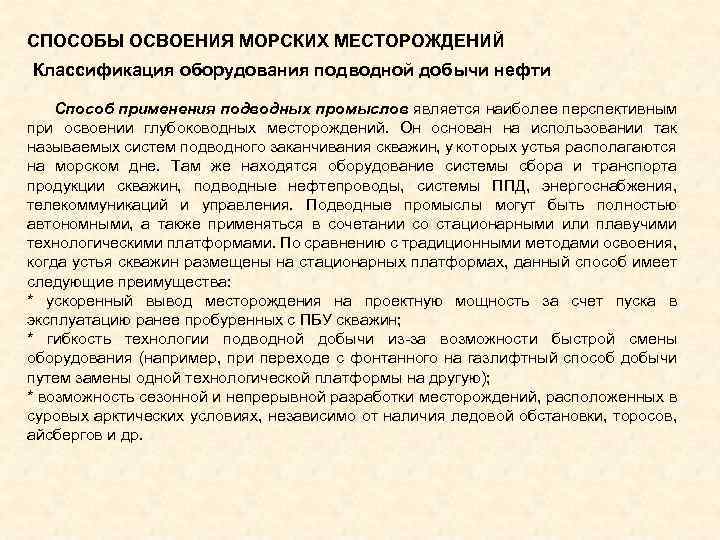 СПОСОБЫ ОСВОЕНИЯ МОРСКИХ МЕСТОРОЖДЕНИЙ

Классификация оборудования подводной добычи нефти

Способ применения подводных промыслов является наиболее перспективным при освоении глубоководных месторождений. Он основан на использовании так называемых систем подводного заканчивания скважин, у которых устья располагаются на морском дне. Там же находятся оборудование системы сбора и транспорта продукции скважин, подводные нефтепроводы, системы ППД, энергоснабжения, телекоммуникаций и управления. Подводные промыслы могут быть полностью автономными, а также применяться в сочетании со стационарными или плавучими технологическими платформами. По сравнению с традиционными методами освоения, когда устья скважин размещены на стационарных платформах, данный способ имеет следующие преимущества:
* ускоренный вывод месторождения на проектную мощность за счет пуска в эксплуатацию ранее пробуренных с ПБУ скважин;
* гибкость технологии подводной добычи из-за возможности быстрой смены оборудования (например, при переходе с фонтанного на газлифтный способ добычи путем замены одной технологической платформы на другую);
* возможность сезонной и непрерывной разработки месторождений, расположенных в суровых арктических условиях, независимо от наличия ледовой обстановки, торосов, айсбергов и др.